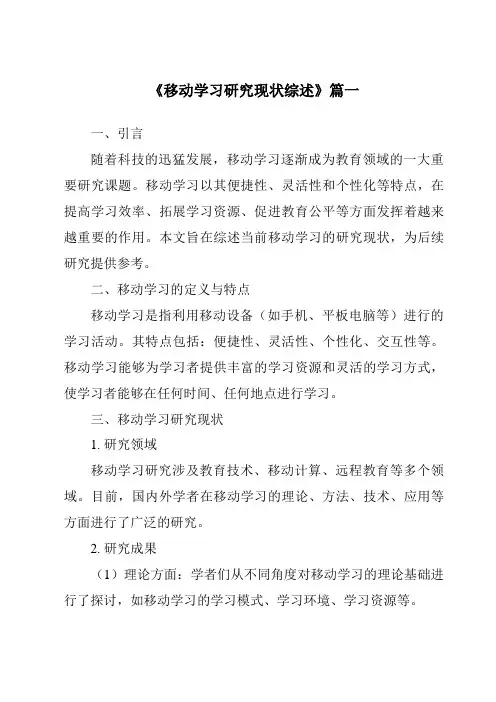 《移动学习研究现状综述》篇一

一、引言

随着科技的迅猛发展，移动学习逐渐成为教育领域的一大重要研究课题。移动学习以其便捷性、灵活性和个性化等特点，在提高学习效率、拓展学习资源、促进教育公平等方面发挥着越来越重要的作用。本文旨在综述当前移动学习的研究现状，为后续研究提供参考。

二、移动学习的定义与特点

移动学习是指利用移动设备（如手机、平板电脑等）进行的学习活动。其特点包括：便捷性、灵活性、个性化、交互性等。移动学习能够为学习者提供丰富的学习资源和灵活的学习方式，使学习者能够在任何时间、任何地点进行学习。

三、移动学习研究现状

1. 研究领域

移动学习研究涉及教育技术、移动计算、远程教育等多个领域。目前，国内外学者在移动学习的理论、方法、技术、应用等方面进行了广泛的研究。

2. 研究成果

（1）理论方面：学者们从不同角度对移动学习的理论基础进行了探讨，如移动学习的学习模式、学习环境、学习资源等。